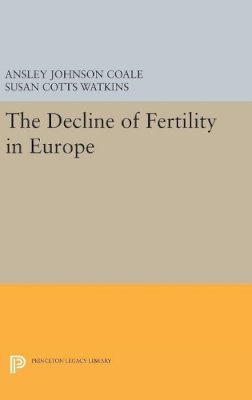 ANSLEY JOHNSON COALE
SUSAN COTTS WATKINS

The Decline of Fertility in Europe

PRINCETON LEGACY LIBRARY